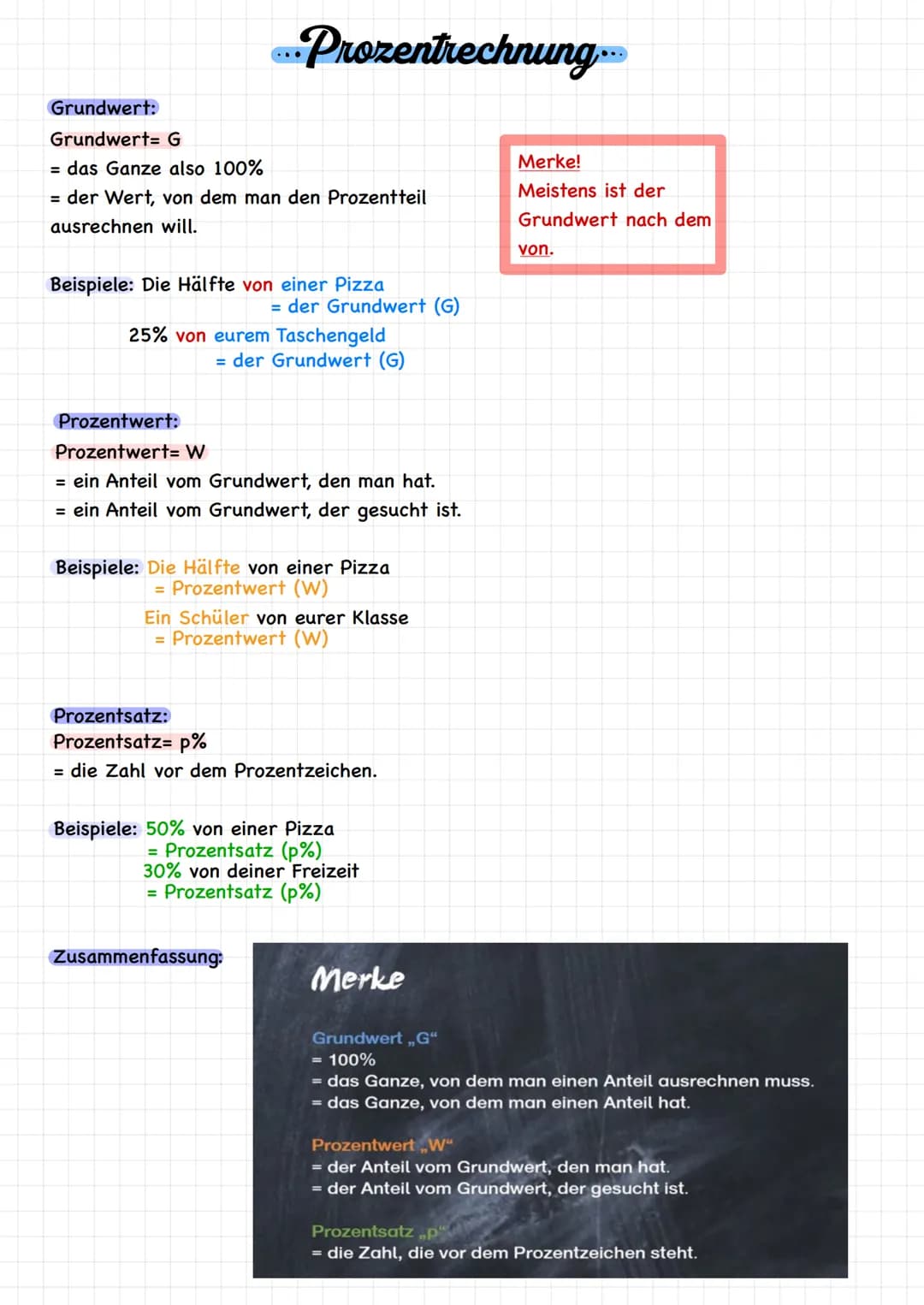 Prozentrechnung

Grundwert:
Grundwert= G
= das Ganze also 100%
= der Wert, von dem man den Prozentteil ausrechnen will.

Merke!
Meistens ist der Grundwert nach dem von.

Beispiele: Die Hälfte von einer Pizza
= der Grundwert (G)
25% von eurem Taschengeld
= der Grundwert (G)

Prozentwert:
Prozentwert= W
= ein Anteil vom Grundwert, den man hat.
= ein Anteil vom Grundwert, der gesucht ist.

Beispiele: Die Hälfte von einer Pizza
= Prozentwert (W)
Ein Schüler von eurer Klasse
= Prozentwert (W)

Prozentsatz:
Prozentsatz= p%
= die Zahl vor dem Prozentzeichen.

Beispiele: 50% von einer Pizza
= Prozentsatz (p%)
30% von deiner Freizeit
= Prozentsatz (p%)

Zusammenfassung:

Merke

Grundwert „G“
= 100%
= das Ganze, von dem man einen Anteil ausrechnen muss.
= das Ganze, von dem man einen Anteil hat.

Prozentwert „W“
= der Anteil vom Grundwert, den man hat.
= der Anteil vom Grundwert, der gesucht ist.

Prozentsatz „p“
= die Zahl, die vor dem Prozentzeichen steht.